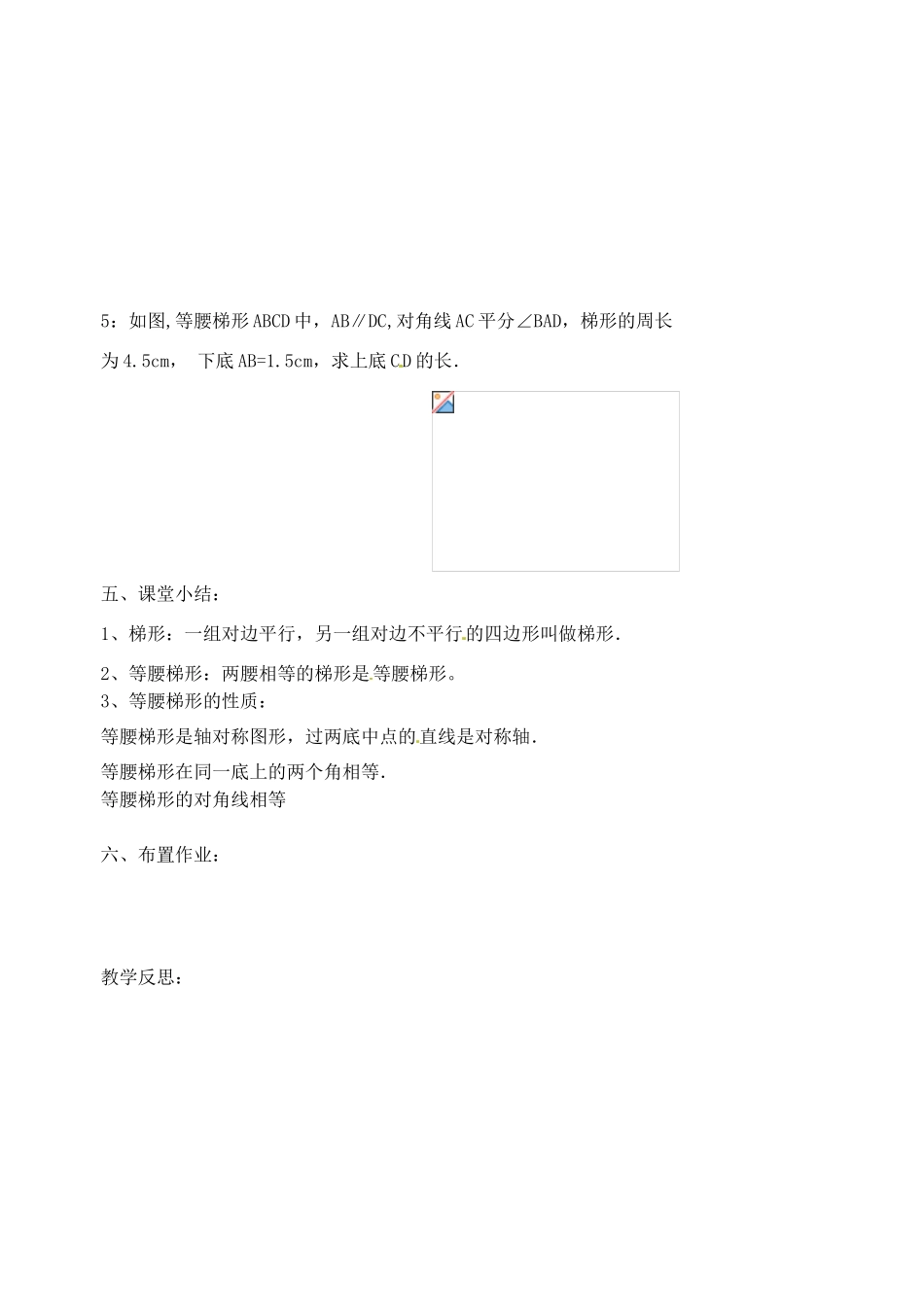 5：如图,等腰梯形ABCD中，AB∥DC,对角线AC平分∠BAD，梯形的周长为4.5cm， 下底AB=1.5cm，求上底CD的长．

五、课堂小结：

1、梯形：一组对边平行，另一组对边不平行的四边形叫做梯形．

2、等腰梯形：两腰相等的梯形是等腰梯形。
3、等腰梯形的性质：

等腰梯形是轴对称图形，过两底中点的直线是对称轴．

等腰梯形在同一底上的两个角相等．
等腰梯形的对角线相等

六、布置作业：

教学反思：